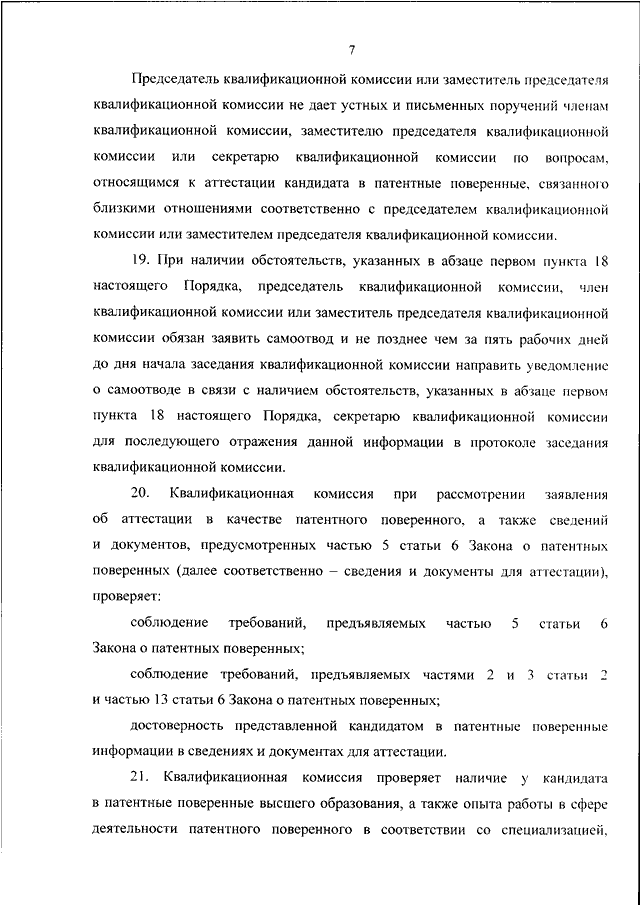 7

Председатель квалификационной комиссии или заместитель председателя квалификационной комиссии не дает устных и письменных поручений членам квалификационной комиссии, заместителю председателя квалификационной комиссии или секретарю квалификационной комиссии по вопросам, относящимся к аттестации кандидата в патентные поверенные, связанного близкими отношениями соответственно с председателем квалификационной комиссии или заместителем председателя квалификационной комиссии.

19. При наличии обстоятельств, указанных в абзаце первом пункта 18 настоящего Порядка, председатель квалификационной комиссии, член квалификационной комиссии или заместитель председателя квалификационной комиссии обязан заявить самоотвод и не позднее чем за пять рабочих дней до дня начала заседания квалификационной комиссии направить уведомление о самоотводе в связи с наличием обстоятельств, указанных в абзаце первом пункта 18 настоящего Порядка, секретарю квалификационной комиссии для последующего отражения данной информации в протоколе заседания квалификационной комиссии.

20. Квалификационная комиссия при рассмотрении заявления об аттестации в качестве патентного поверенного, а также сведений и документов, предусмотренных частью 5 статьи 6 Закона о патентных поверенных (далее соответственно – сведения и документы для аттестации), проверяет:

соблюдение требований, предъявляемых частью 5 статьи 6 Закона о патентных поверенных;

соблюдение требований, предъявляемых частями 2 и 3 статьи 2 и частью 13 статьи 6 Закона о патентных поверенных;

достоверность представленной кандидатом в патентные поверенные информации в сведениях и документах для аттестации.

21. Квалификационная комиссия проверяет наличие у кандидата в патентные поверенные высшего образования, а также опыта работы в сфере деятельности патентного поверенного в соответствии со специализацией,